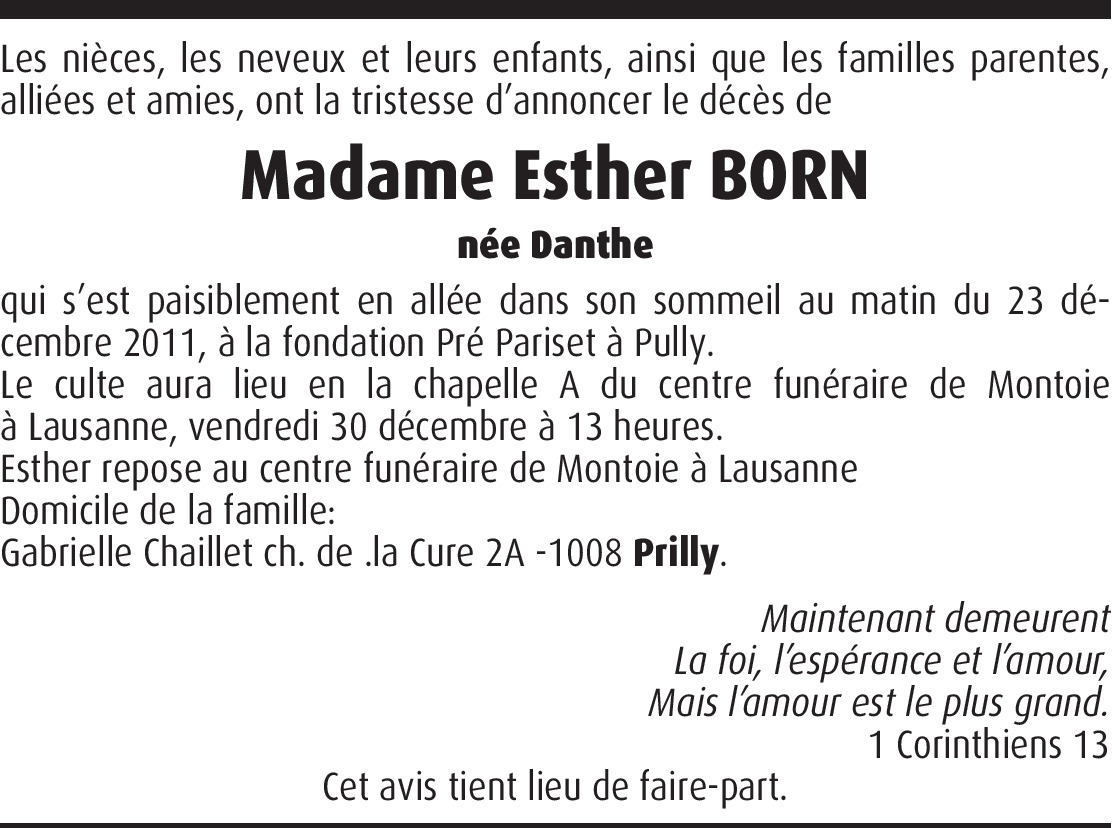 Les nièces, les neveux et leurs enfants, ainsi que les familles parentes, alliées et amies, ont la tristesse d'annoncer le décès de

Madame Esther BORN

née Danthe

qui s'est paisiblement en allée dans son sommeil au matin du 23 décembre 2011, à la fondation Pré Pariset à Pully.
Le culte aura lieu en la chapelle A du centre funéraire de Montoie à Lausanne, vendredi 30 décembre à 13 heures.
Esther repose au centre funéraire de Montoie à Lausanne
Domicile de la famille:
Gabrielle Chaillet ch. de .la Cure 2A -1008 Prilly.

Maintenant demeurent
La foi, l'espérance et l'amour,
Mais l'amour est le plus grand.
1 Corinthiens 13

Cet avis tient lieu de faire-part.